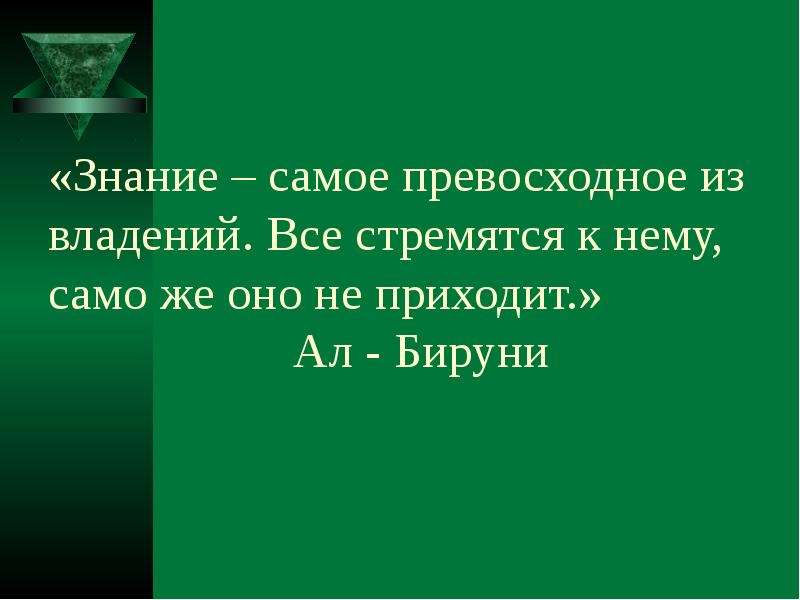 «Знание – самое превосходное из владений. Все стремятся к нему, само же оно не приходит.»

Ал - Бируни